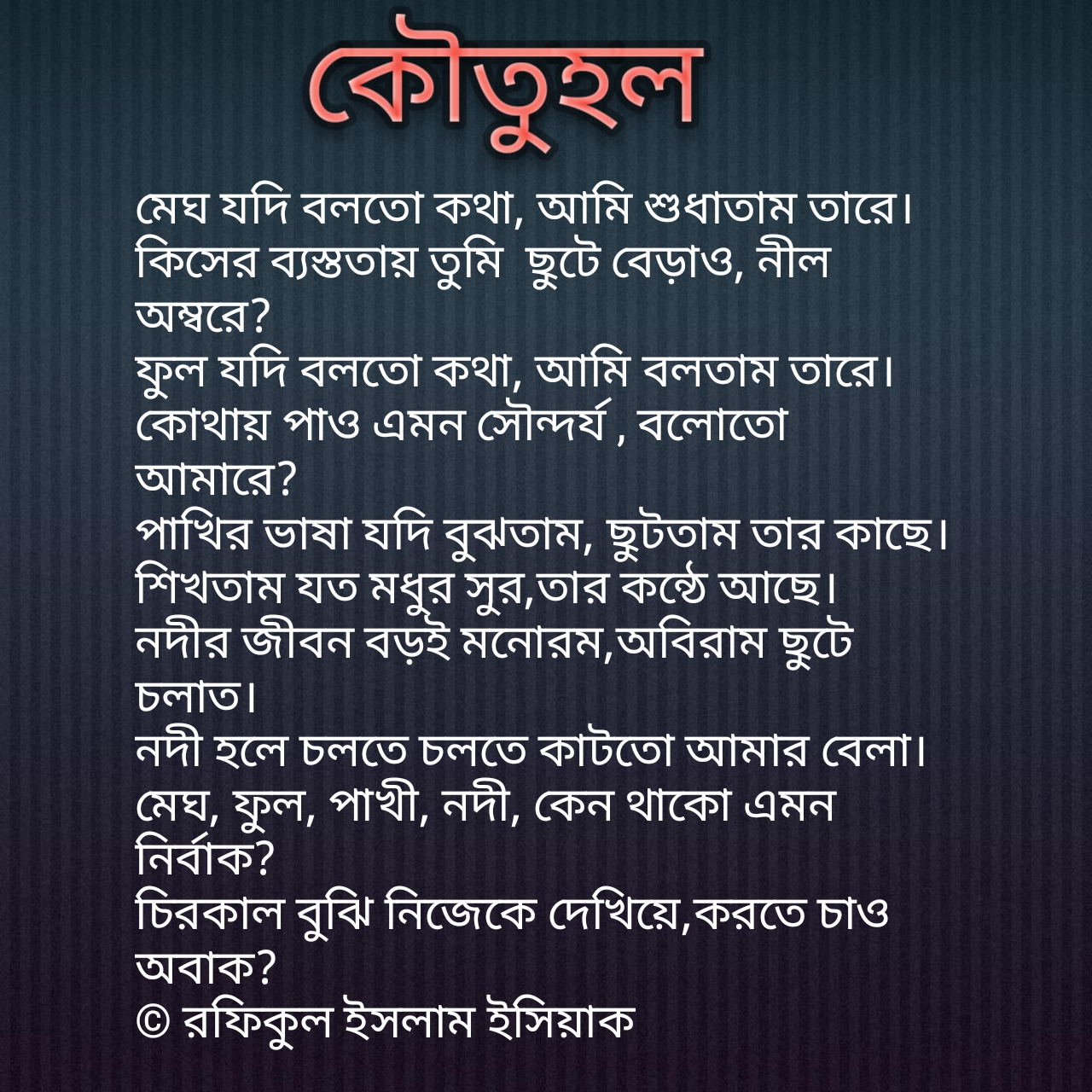 কৌতুহল

মেঘ যদি বলতো কথা, আমি শুধাতাম তারে।
কিসের ব্যস্ততায় তুমি ছুটে বেড়াও, নীল অম্বরে?
ফুল যদি বলতো কথা, আমি বলতাম তারে।
কোথায় পাও এমন সৌন্দর্য , বলোতো আমারে?
পাখির ভাষা যদি বুঝতাম, ছুটতাম তার কাছে।
শিখতাম যত মধুর সুর,তার কন্ঠে আছে।
নদীর জীবন বড়ই মনোরম,অবিরাম ছুটে চলাত।
নদী হলে চলতে চলতে কাটতো আমার বেলা।
মেঘ, ফুল, পাখী, নদী, কেন থাকো এমন নির্বাক?
চিরকাল বুঝি নিজেকে দেখিয়ে,করতে চাও অবাক?
© রফিকুল ইসলাম ইসিয়াক